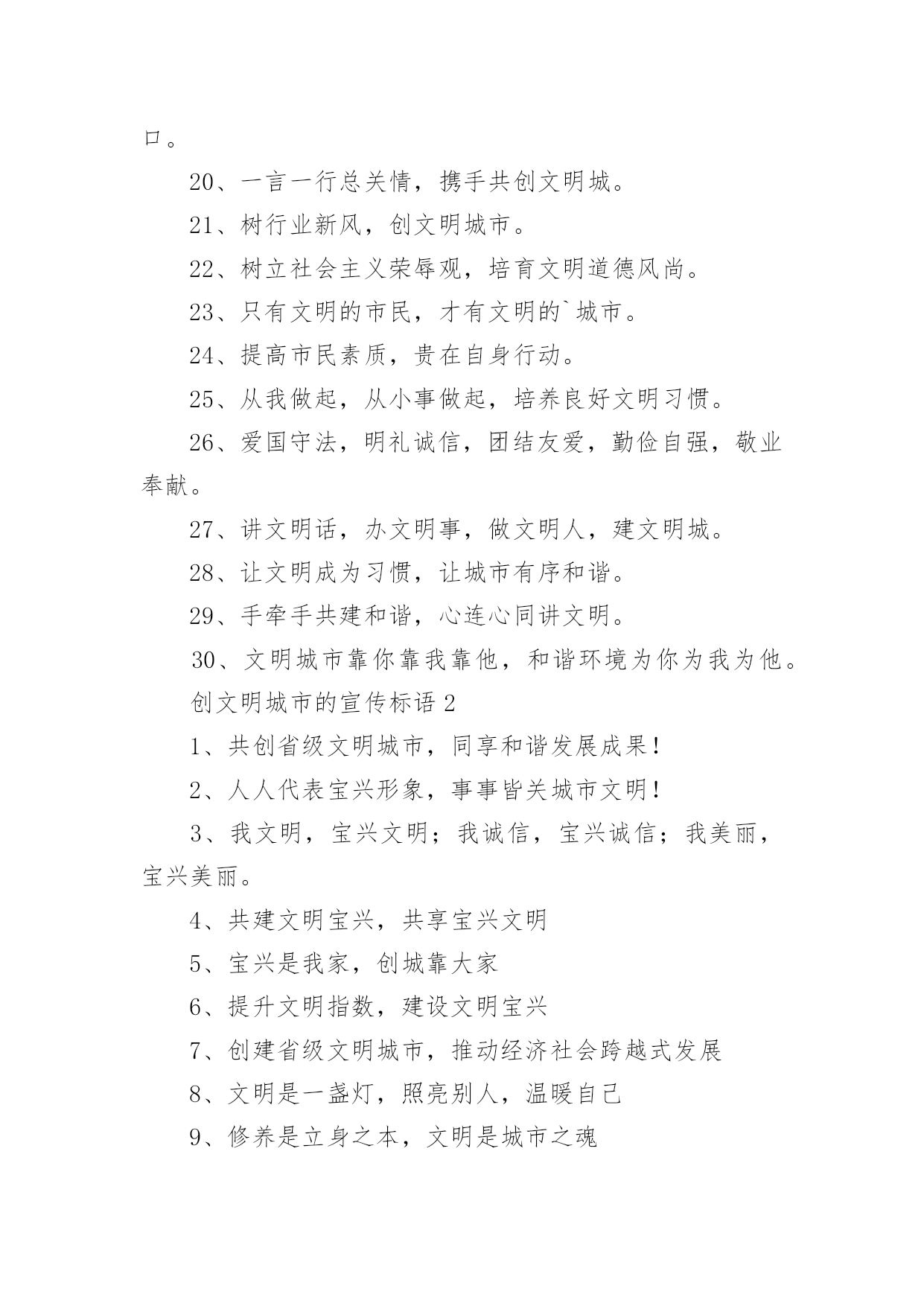 口。

20、一言一行总关情，携手共创文明城。

21、树行业新风，创文明城市。

22、树立社会主义荣辱观，培育文明道德风尚。

23、只有文明的市民，才有文明的`城市。

24、提高市民素质，贵在自身行动。

25、从我做起，从小事做起，培养良好文明习惯。

26、爱国守法，明礼诚信，团结友爱，勤俭自强，敬业奉献。

27、讲文明话，办文明事，做文明人，建文明城。

28、让文明成为习惯，让城市有序和谐。

29、手牵手共建和谐，心连心同讲文明。

30、文明城市靠你靠我靠他，和谐环境为你为我为他。

创文明城市的宣传标语 2

1、共创省级文明城市，同享和谐发展成果！

2、人人代表宝兴形象，事事皆关城市文明！

3、我文明，宝兴文明；我诚信，宝兴诚信；我美丽，宝兴美丽。

4、共建文明宝兴，共享宝兴文明

5、宝兴是我家，创城靠大家

6、提升文明指数，建设文明宝兴

7、创建省级文明城市，推动经济社会跨越式发展

8、文明是一盏灯，照亮别人，温暖自己

9、修养是立身之本，文明是城市之魂